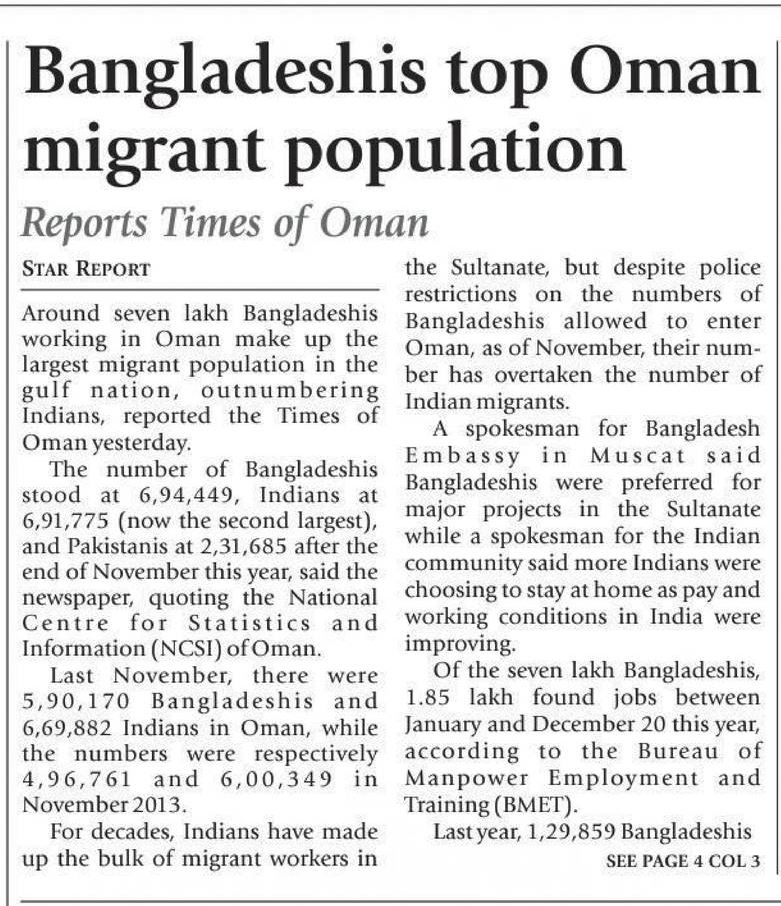 Bangladeshis top Oman migrant population

Reports Times of Oman

STAR REPORT

Around seven lakh Bangladeshis working in Oman make up the largest migrant population in the gulf nation, outnumbering Indians, reported the Times of Oman yesterday.

The number of Bangladeshis stood at 6,94,449, Indians at 6,91,775 (now the second largest), and Pakistanis at 2,31,685 after the end of November this year, said the newspaper, quoting the National Centre for Statistics and Information (NCSI) of Oman.

Last November, there were 5,90,170 Bangladeshis and 6,69,882 Indians in Oman, while the numbers were respectively 4,96,761 and 6,00,349 in November 2013.

For decades, Indians have made up the bulk of migrant workers in the Sultanate, but despite police restrictions on the numbers of Bangladeshis allowed to enter Oman, as of November, their number has overtaken the number of Indian migrants.

A spokesman for Bangladesh Embassy in Muscat said Bangladeshis were preferred for major projects in the Sultanate while a spokesman for the Indian community said more Indians were choosing to stay at home as pay and working conditions in India were improving.

Of the seven lakh Bangladeshis, 1.85 lakh found jobs between January and December 20 this year, according to the Bureau of Manpower Employment and Training (BMET).

Last year, 1,29,859 Bangladeshis

SEE PAGE 4 COL 3